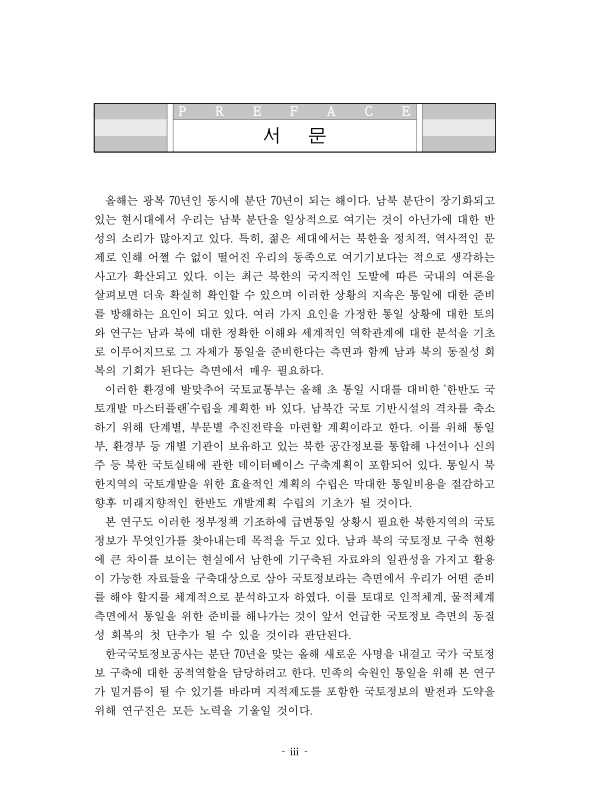 P R E F A C E

서 문

올해는 광복 70년인 동시에 분단 70년이 되는 해이다. 남북 분단이 장기화되고 있는 현시대에서 우리는 남북 분단을 일상적으로 여기는 것이 아닌가에 대한 반성의 소리가 많아지고 있다. 특히, 젊은 세대에서는 북한을 정치적, 역사적인 문제로 인해 어쩔 수 없이 떨어진 우리의 동족으로 여기기보다는 적으로 생각하는 사고가 확산되고 있다. 이는 최근 북한의 국지적인 도발에 따른 국내의 여론을 살펴보면 더욱 확실히 확인할 수 있으며 이러한 상황의 지속은 통일에 대한 준비를 방해하는 요인이 되고 있다. 여러 가지 요인을 가정한 통일 상황에 대한 토의와 연구는 남과 북에 대한 정확한 이해와 세계적인 역학관계에 대한 분석을 기초로 이루어지므로 그 자체가 통일을 준비한다는 측면과 함께 남과 북의 동질성 회복의 기회가 된다는 측면에서 매우 필요하다.

이러한 환경에 발맞추어 국토교통부는 올해 초 통일 시대를 대비한 '한반도 국토개발 마스터플랜'수립을 계획한 바 있다. 남북간 국토 기반시설의 격차를 축소하기 위해 단계별, 부문별 추진전략을 마련할 계획이라고 한다. 이를 위해 통일부, 환경부 등 개별 기관이 보유하고 있는 북한 공간정보를 통합해 나선이나 신의주 등 북한 국토실태에 관한 데이터베이스 구축계획이 포함되어 있다. 통일시 북한지역의 국토개발을 위한 효율적인 계획의 수립은 막대한 통일비용을 절감하고 향후 미래지향적인 한반도 개발계획 수립의 기초가 될 것이다.

본 연구도 이러한 정부정책 기조하에 급변통일 상황시 필요한 북한지역의 국토정보가 무엇인가를 찾아내는데 목적을 두고 있다. 남과 북의 국토정보 구축 현황에 큰 차이를 보이는 현실에서 남한에 기구축된 자료와의 일관성을 가지고 활용이 가능한 자료들을 구축대상으로 삼아 국토정보라는 측면에서 우리가 어떤 준비를 해야 할지를 체계적으로 분석하고자 하였다. 이를 토대로 인적체계, 물적체계 측면에서 통일을 위한 준비를 해나가는 것이 앞서 언급한 국토정보 측면의 동질성 회복의 첫 단추가 될 수 있을 것이라 판단된다.

한국국토정보공사는 분단 70년을 맞는 올해 새로운 사명을 내걸고 국가 국토정보 구축에 대한 공적역할을 담당하려고 한다. 민족의 숙원인 통일을 위해 본 연구가 밑거름이 될 수 있기를 바라며 지적제도를 포함한 국토정보의 발전과 도약을 위해 연구진은 모든 노력을 기울일 것이다.

- iii -